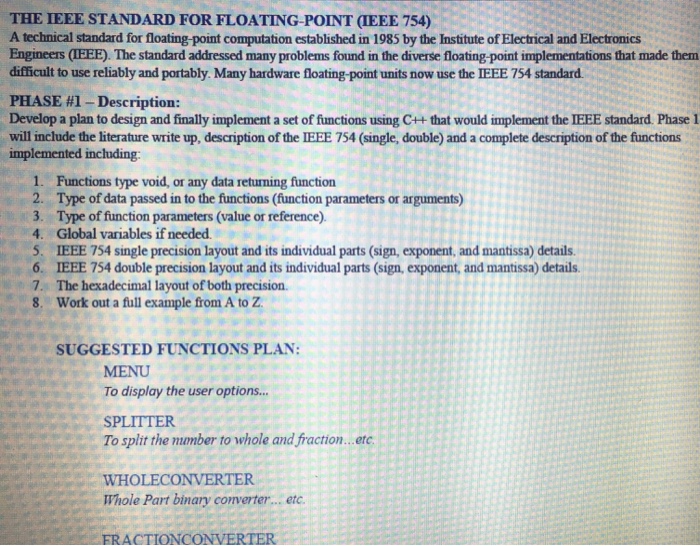 THE IEEE STANDARD FOR FLOATING-POINT (IEEE 754)
A technical standard for floating-point computation established in 1985 by the Institute of Electrical and Electronics Engineers (IEEE). The standard addressed many problems found in the diverse floating-point implementations that made them difficult to use reliably and portably. Many hardware floating-point units now use the IEEE 754 standard.

PHASE #1 – Description:
Develop a plan to design and finally implement a set of functions using C++ that would implement the IEEE standard. Phase 1 will include the literature write up, description of the IEEE 754 (single, double) and a complete description of the functions implemented including:

1. Functions type void, or any data returning function
2. Type of data passed in to the functions (function parameters or arguments)
3. Type of function parameters (value or reference).
4. Global variables if needed.
5. IEEE 754 single precision layout and its individual parts (sign, exponent, and mantissa) details.
6. IEEE 754 double precision layout and its individual parts (sign, exponent, and mantissa) details.
7. The hexadecimal layout of both precision.
8. Work out a full example from A to Z.

SUGGESTED FUNCTIONS PLAN:
MENU
To display the user options...

SPLITTER
To split the number to whole and fraction...etc.

WHOLECONVERTER
Whole Part binary converter... etc.

FRACTIONCONVERTER